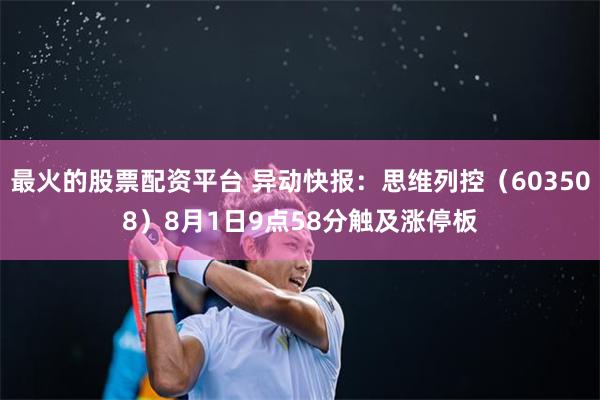 最火的股票配资平台 异动快报：思维列控（603508）8月1日9点58分触及涨停板